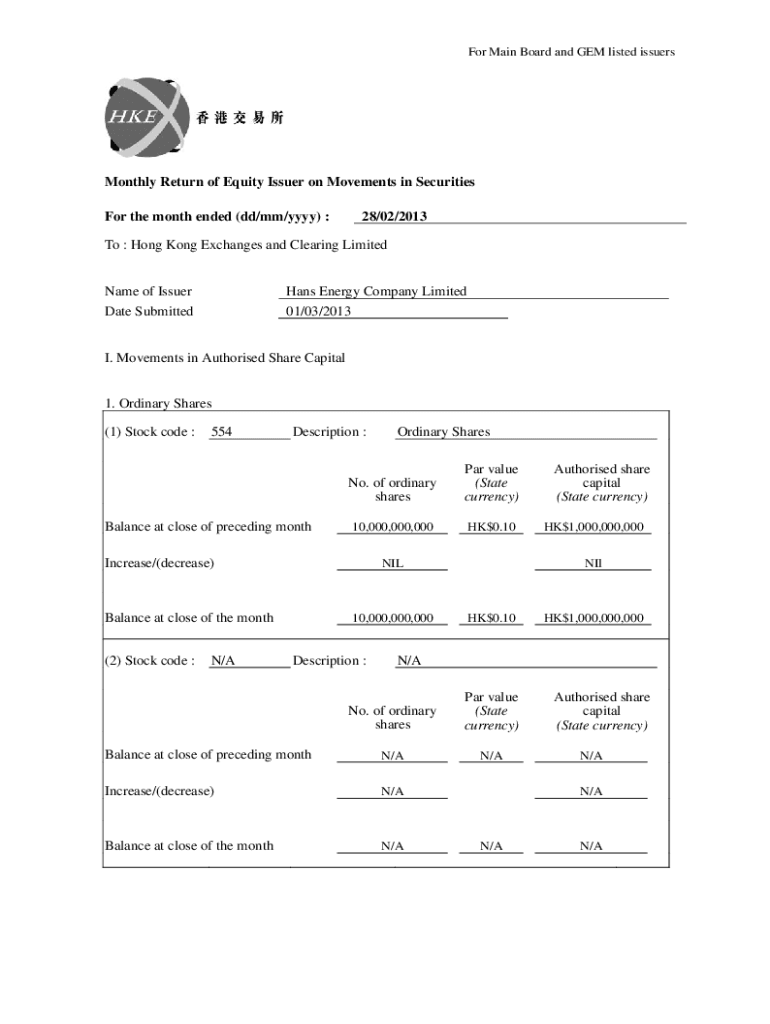 For Main Board and GEM listed issuers

HKEx 香港交易所

Monthly Return of Equity Issuer on Movements in Securities

For the month ended (dd/mm/yyyy) : 28/02/2013

To : Hong Kong Exchanges and Clearing Limited

Name of Issuer Hans Energy Company Limited
Date Submitted 01/03/2013

I. Movements in Authorised Share Capital

1. Ordinary Shares

(1) Stock code : 554 Description : Ordinary Shares

| | No. of ordinary shares | Par value (State currency) | Authorised share capital (State currency) |
|---|---|---|---|
| Balance at close of preceding month | 10,000,000,000 | HK$0.10 | HK$1,000,000,000 |
| Increase/(decrease) | NIL | | NIl |
| Balance at close of the month | 10,000,000,000 | HK$0.10 | HK$1,000,000,000 |

(2) Stock code : N/A Description : N/A

| | No. of ordinary shares | Par value (State currency) | Authorised share capital (State currency) |
|---|---|---|---|
| Balance at close of preceding month | N/A | N/A | N/A |
| Increase/(decrease) | N/A | | N/A |
| Balance at close of the month | N/A | N/A | N/A |